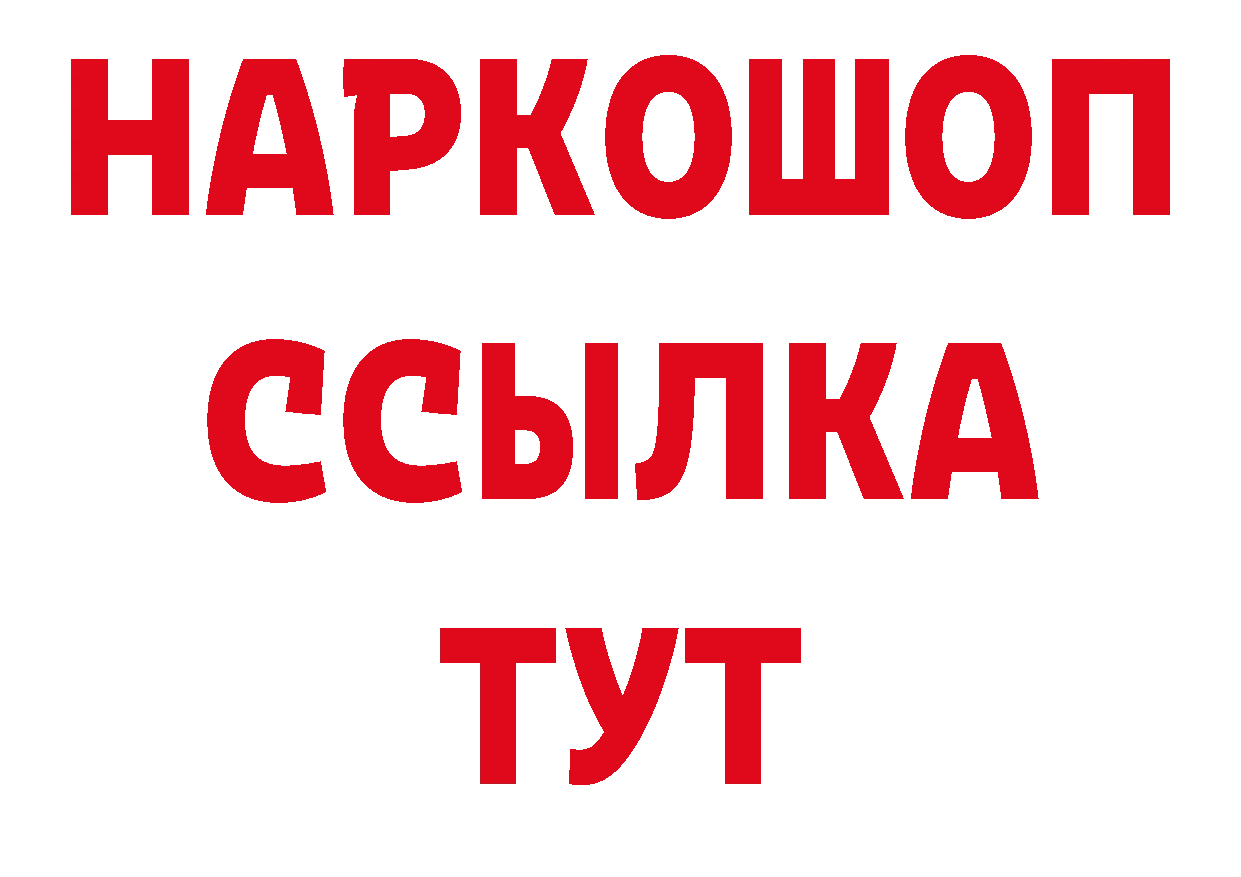 НАРКОШОП
ССЫЛКА
ТУТ